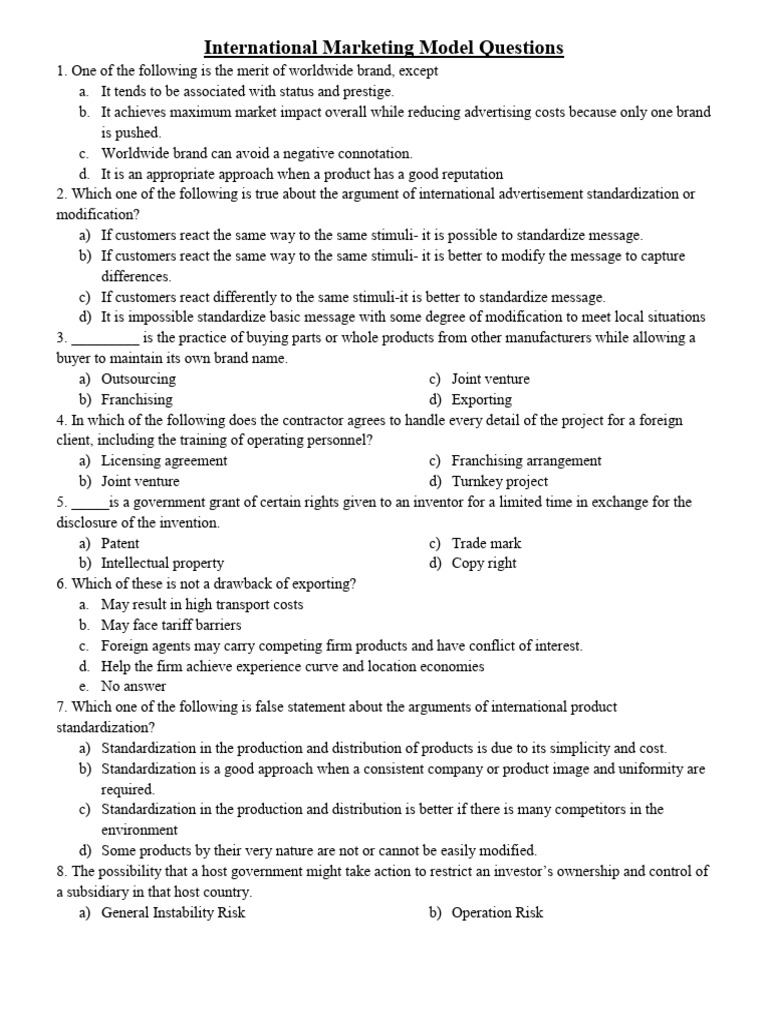 International Marketing Model Questions

1. One of the following is the merit of worldwide brand, except

a. It tends to be associated with status and prestige.
b. It achieves maximum market impact overall while reducing advertising costs because only one brand is pushed.
c. Worldwide brand can avoid a negative connotation.
d. It is an appropriate approach when a product has a good reputation

2. Which one of the following is true about the argument of international advertisement standardization or modification?

a) If customers react the same way to the same stimuli- it is possible to standardize message.
b) If customers react the same way to the same stimuli- it is better to modify the message to capture differences.
c) If customers react differently to the same stimuli-it is better to standardize message.
d) It is impossible standardize basic message with some degree of modification to meet local situations

3. _________ is the practice of buying parts or whole products from other manufacturers while allowing a buyer to maintain its own brand name.

a) Outsourcing
b) Franchising
c) Joint venture
d) Exporting

4. In which of the following does the contractor agrees to handle every detail of the project for a foreign client, including the training of operating personnel?

a) Licensing agreement
b) Joint venture
c) Franchising arrangement
d) Turnkey project

5. _____is a government grant of certain rights given to an inventor for a limited time in exchange for the disclosure of the invention.

a) Patent
b) Intellectual property
c) Trade mark
d) Copy right

6. Which of these is not a drawback of exporting?

a. May result in high transport costs
b. May face tariff barriers
c. Foreign agents may carry competing firm products and have conflict of interest.
d. Help the firm achieve experience curve and location economies
e. No answer

7. Which one of the following is false statement about the arguments of international product standardization?

a) Standardization in the production and distribution of products is due to its simplicity and cost.
b) Standardization is a good approach when a consistent company or product image and uniformity are required.
c) Standardization in the production and distribution is better if there is many competitors in the environment
d) Some products by their very nature are not or cannot be easily modified.

8. The possibility that a host government might take action to restrict an investor's ownership and control of a subsidiary in that host country.

a) General Instability Risk
b) Operation Risk